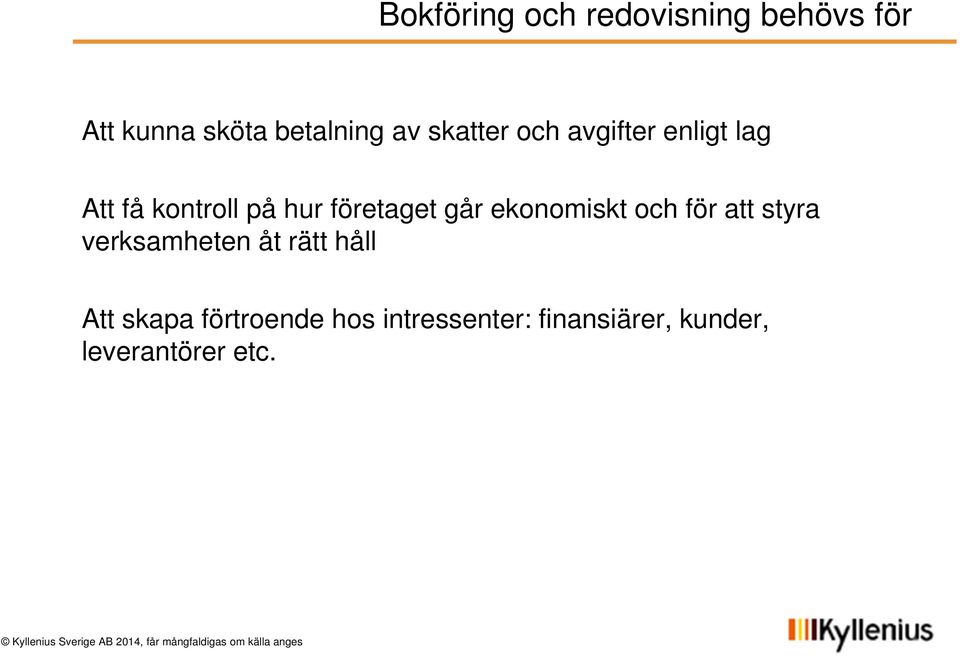 Bokföring och redovisning behövs för

Att kunna sköta betalning av skatter och avgifter enligt lag

Att få kontroll på hur företaget går ekonomiskt och för att styra verksamheten åt rätt håll

Att skapa förtroende hos intressenter: finansiärer, kunder, leverantörer etc.

© Kyllenius Sverige AB 2014, får mångfaldigas om källa anges

Kyllenius